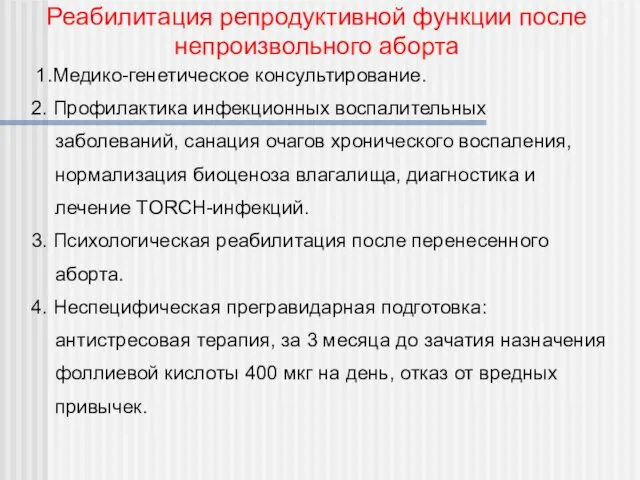 Реабилитация репродуктивной функции после непроизвольного аборта

1.Медико-генетическое консультирование.

2. Профилактика инфекционных воспалительных заболеваний, санация очагов хронического воспаления, нормализация биоценоза влагалища, диагностика и лечение TORCH-инфекций.

3. Психологическая реабилитация после перенесенного аборта.

4. Неспецифическая прегравидарная подготовка: антистресовая терапия, за 3 месяца до зачатия назначения фоллиевой кислоты 400 мкг на день, отказ от вредных привычек.